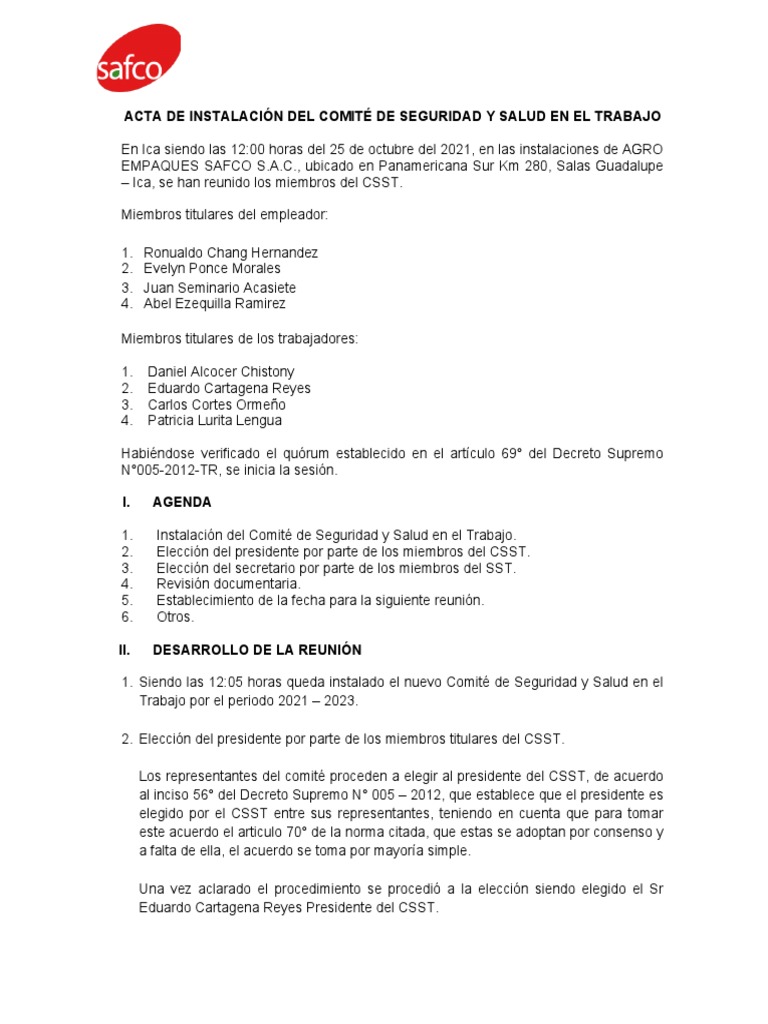 safco

ACTA DE INSTALACIÓN DEL COMITÉ DE SEGURIDAD Y SALUD EN EL TRABAJO

En Ica siendo las 12:00 horas del 25 de octubre del 2021, en las instalaciones de AGRO EMPAQUES SAFCO S.A.C., ubicado en Panamericana Sur Km 280, Salas Guadalupe – Ica, se han reunido los miembros del CSST.

Miembros titulares del empleador:

1. Ronualdo Chang Hernandez
2. Evelyn Ponce Morales
3. Juan Seminario Acasiete
4. Abel Ezequilla Ramirez

Miembros titulares de los trabajadores:

1. Daniel Alcocer Chistony
2. Eduardo Cartagena Reyes
3. Carlos Cortes Ormeño
4. Patricia Lurita Lengua

Habiéndose verificado el quórum establecido en el artículo 69° del Decreto Supremo N°005-2012-TR, se inicia la sesión.

I. AGENDA

1. Instalación del Comité de Seguridad y Salud en el Trabajo.
2. Elección del presidente por parte de los miembros del CSST.
3. Elección del secretario por parte de los miembros del SST.
4. Revisión documentaria.
5. Establecimiento de la fecha para la siguiente reunión.
6. Otros.

II. DESARROLLO DE LA REUNIÓN

1. Siendo las 12:05 horas queda instalado el nuevo Comité de Seguridad y Salud en el Trabajo por el periodo 2021 – 2023.

2. Elección del presidente por parte de los miembros titulares del CSST.

Los representantes del comité proceden a elegir al presidente del CSST, de acuerdo al inciso 56° del Decreto Supremo N° 005 – 2012, que establece que el presidente es elegido por el CSST entre sus representantes, teniendo en cuenta que para tomar este acuerdo el articulo 70° de la norma citada, que estas se adoptan por consenso y a falta de ella, el acuerdo se toma por mayoría simple.

Una vez aclarado el procedimiento se procedió a la elección siendo elegido el Sr Eduardo Cartagena Reyes Presidente del CSST.